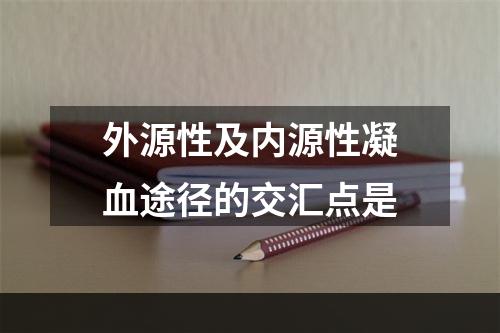 外源性及内源性凝血途径的交汇点是